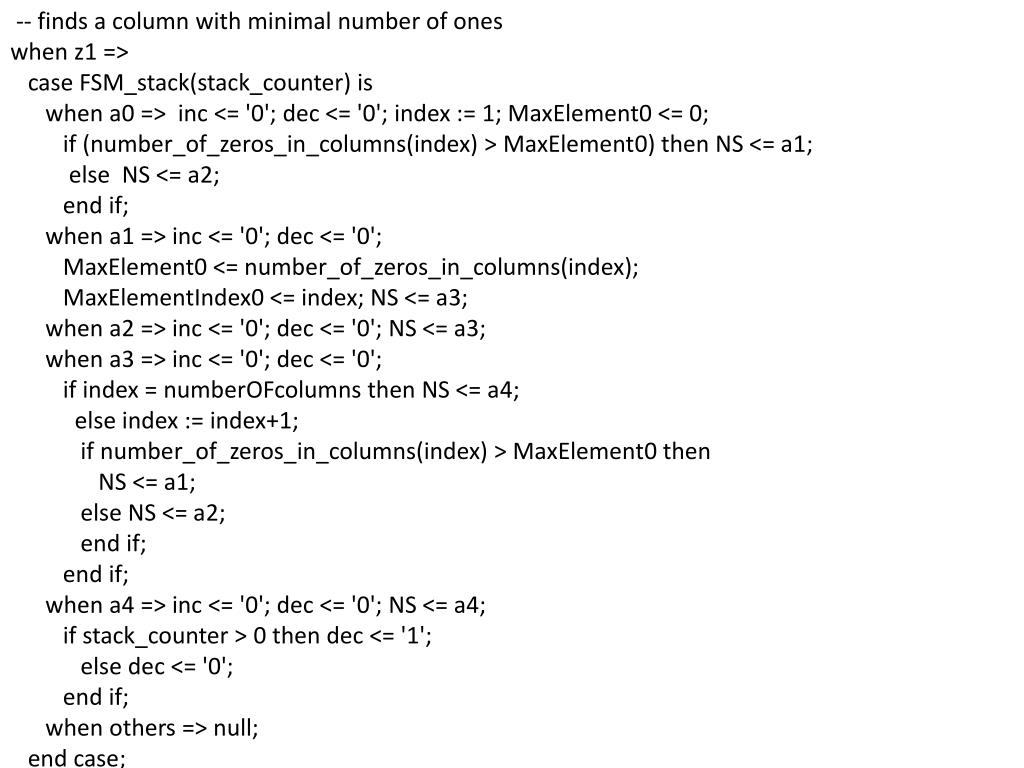 -- finds a column with minimal number of ones
when z1 =>
case FSM_stack(stack_counter) is
when a0 => inc <= '0'; dec <= '0'; index := 1; MaxElement0 <= 0;
if (number_of_zeros_in_columns(index) > MaxElement0) then NS <= a1;
else NS <= a2;
end if;
when a1 => inc <= '0'; dec <= '0';
MaxElement0 <= number_of_zeros_in_columns(index);
MaxElementIndex0 <= index; NS <= a3;
when a2 => inc <= '0'; dec <= '0'; NS <= a3;
when a3 => inc <= '0'; dec <= '0';
if index = numberOFcolumns then NS <= a4;
else index := index+1;
if number_of_zeros_in_columns(index) > MaxElement0 then
NS <= a1;
else NS <= a2;
end if;
end if;
when a4 => inc <= '0'; dec <= '0'; NS <= a4;
if stack_counter > 0 then dec <= '1';
else dec <= '0';
end if;
when others => null;
end case;